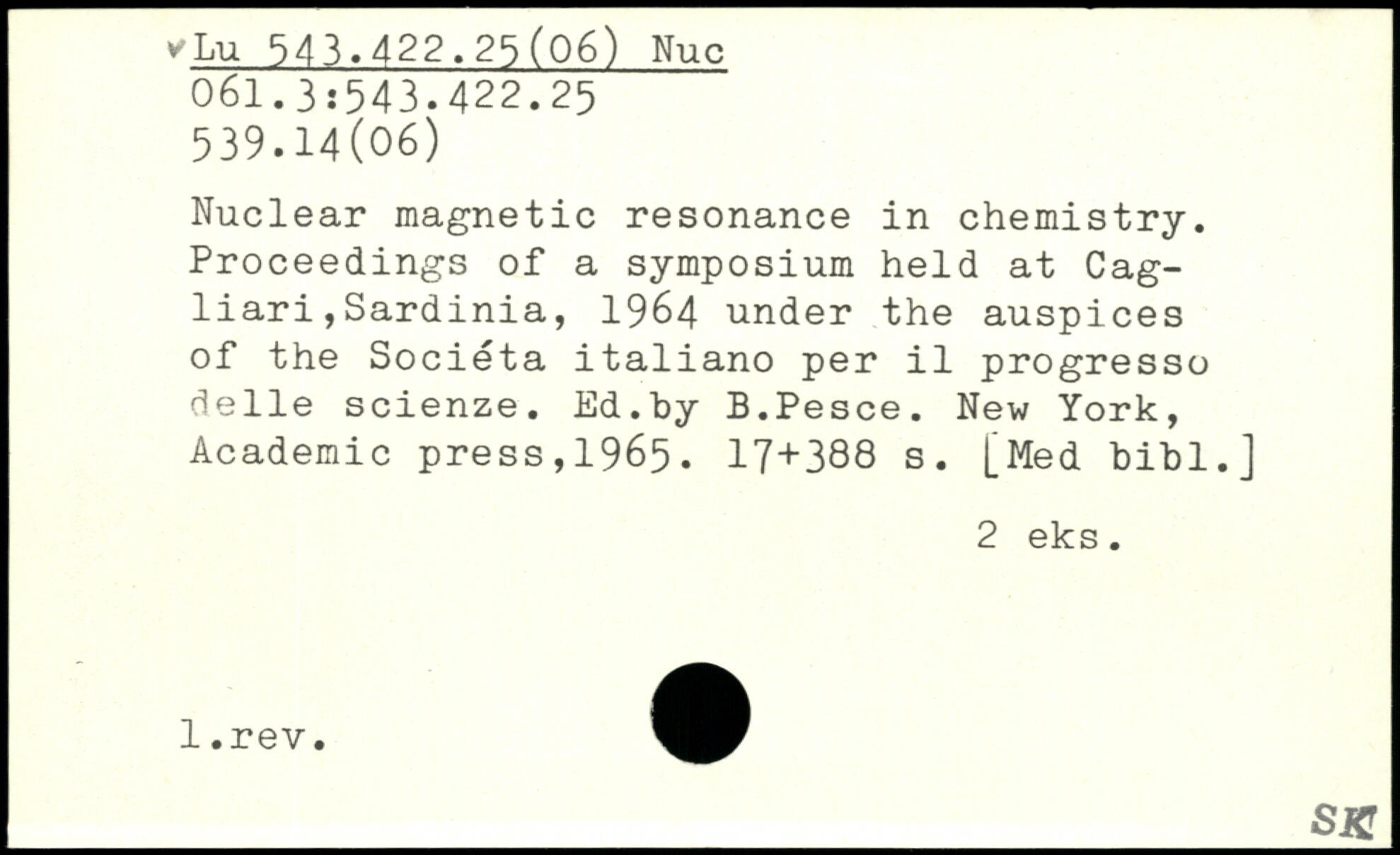 Lu 543.422.25(06) Nuc
061.3:543.422.25
539.14(06)

Nuclear magnetic resonance in chemistry. Proceedings of a symposium held at Cagliari,Sardinia, 1964 under the auspices of the Sociéta italiano per il progresso delle scienze. Ed.by B.Pesce. New York, Academic press,1965. 17+388 s. [Med bibl.]

2 eks.

l.rev.

SK